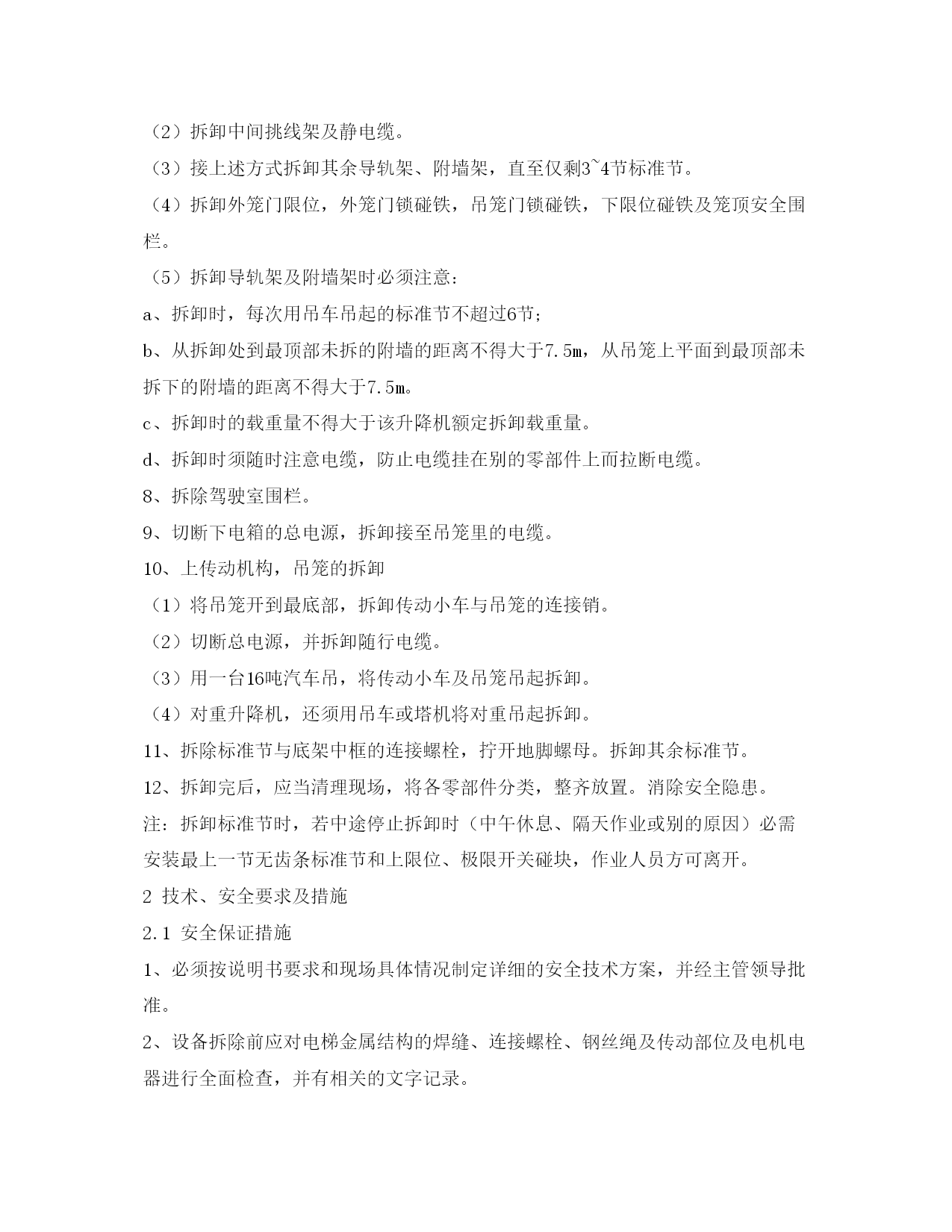 （2）拆卸中间挑线架及静电缆。

（3）接上述方式拆卸其余导轨架、附墙架，直至仅剩3~4节标准节。

（4）拆卸外笼门限位，外笼门锁碰铁，吊笼门锁碰铁，下限位碰铁及笼顶安全围栏。

（5）拆卸导轨架及附墙架时必须注意：

a、拆卸时，每次用吊车吊起的标准节不超过6节；

b、从拆卸处到最顶部未拆的附墙的距离不得大于7.5m，从吊笼上平面到最顶部未拆下的附墙的距离不得大于7.5m。

c、拆卸时的载重量不得大于该升降机额定拆卸载重量。

d、拆卸时须随时注意电缆，防止电缆挂在别的零部件上而拉断电缆。

8、拆除驾驶室围栏。

9、切断下电箱的总电源，拆卸接至吊笼里的电缆。

10、上传动机构，吊笼的拆卸

（1）将吊笼开到最底部，拆卸传动小车与吊笼的连接销。

（2）切断总电源，并拆卸随行电缆。

（3）用一台16吨汽车吊，将传动小车及吊笼吊起拆卸。

（4）对重升降机，还须用吊车或塔机将对重吊起拆卸。

11、拆除标准节与底架中框的连接螺栓，拧开地脚螺母。拆卸其余标准节。

12、拆卸完后，应当清理现场，将各零部件分类，整齐放置。消除安全隐患。

注：拆卸标准节时，若中途停止拆卸时（中午休息、隔天作业或别的原因）必需安装最上一节无齿条标准节和上限位、极限开关碰块，作业人员方可离开。

2 技术、安全要求及措施

2.1 安全保证措施

1、必须按说明书要求和现场具体情况制定详细的安全技术方案，并经主管领导批准。

2、设备拆除前应对电梯金属结构的焊缝、连接螺栓、钢丝绳及传动部位及电机电器进行全面检查，并有相关的文字记录。